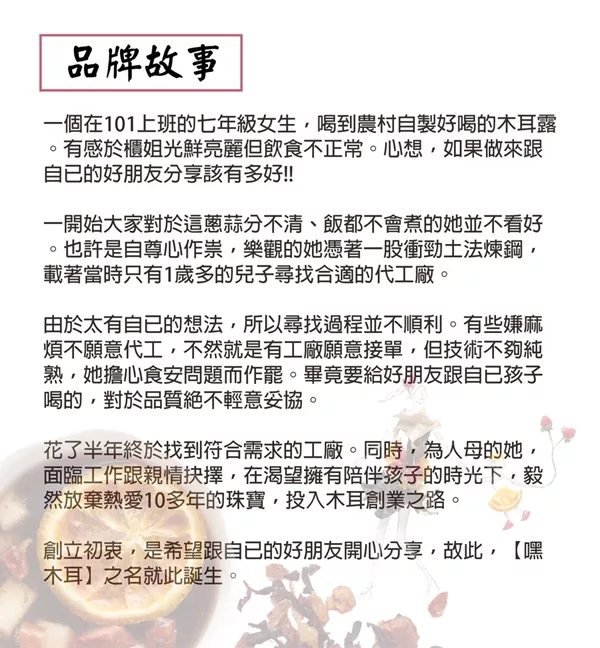 品牌故事

一個在101上班的七年級女生，喝到農村自製好喝的木耳露。有感於櫃姐光鮮亮麗但飲食不正常。心想，如果做來跟自已的好朋友分享該有多好!!

一開始大家對於這蔥蒜分不清、飯都不會煮的她並不看好。也許是自尊心作祟，樂觀的她憑著一股衝勁土法煉鋼，載著當時只有1歲多的兒子尋找合適的代工廠。

由於太有自已的想法，所以尋找過程並不順利。有些嫌麻煩不願意代工，不然就是有工廠願意接單，但技術不夠純熟，她擔心食安問題而作罷。畢竟要給好朋友跟自已孩子喝的，對於品質絕不輕意妥協。

花了半年終於找到符合需求的工廠。同時，為人母的她，面臨工作跟親情抉擇，在渴望擁有陪伴孩子的時光下，毅然放棄熱愛10多年的珠寶，投入木耳創業之路。

創立初衷，是希望跟自已的好朋友開心分享，故此，【嘿木耳】之名就此誕生。